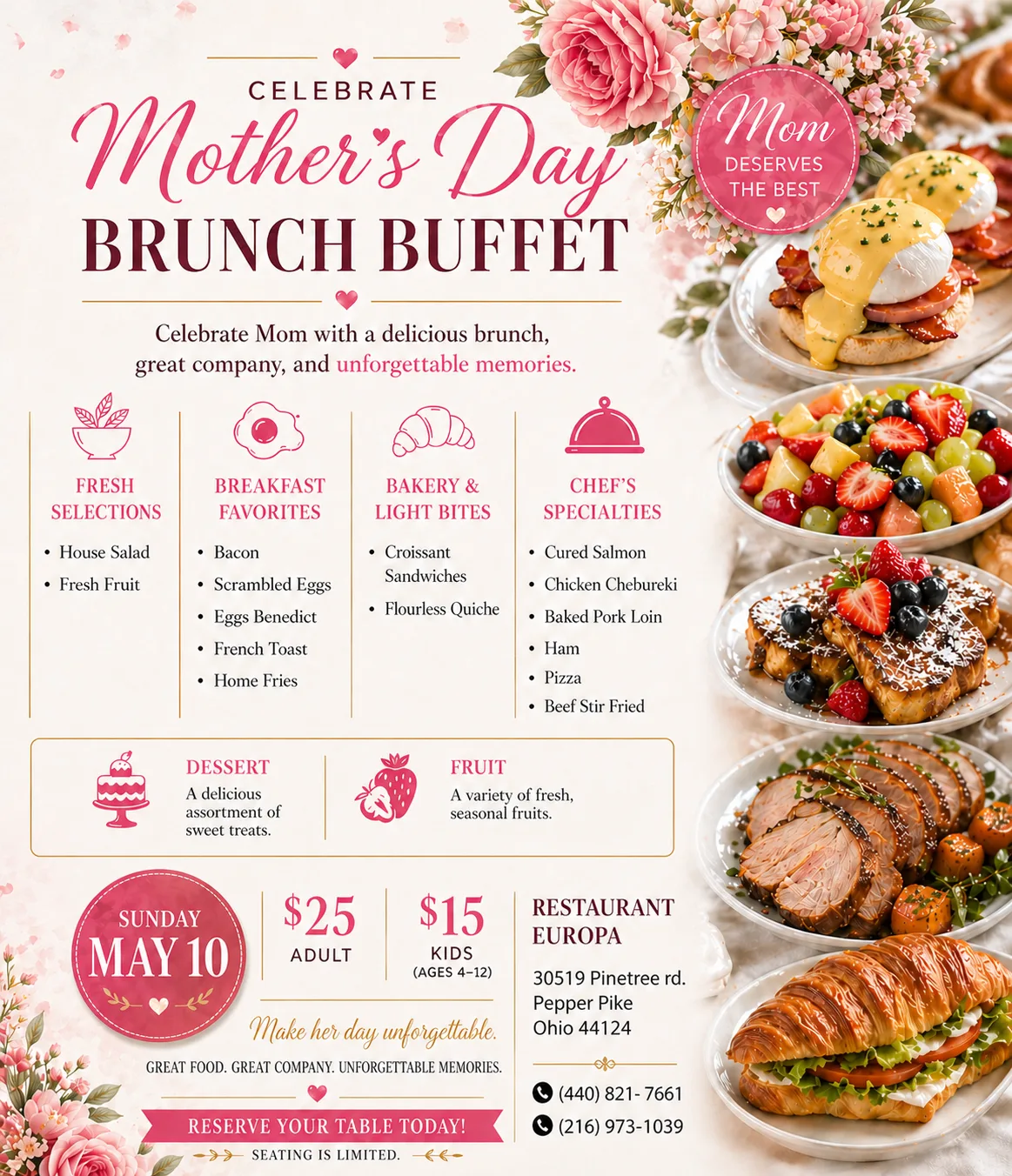 CELEBRATE
Mother's Day
BRUNCH BUFFET

Mom
DESERVES THE BEST

Celebrate Mom with a delicious brunch, great company, and unforgettable memories.

FRESH SELECTIONS
• House Salad
• Fresh Fruit

BREAKFAST FAVORITES
• Bacon
• Scrambled Eggs
• Eggs Benedict
• French Toast
• Home Fries

BAKERY & LIGHT BITES
• Croissant Sandwiches
• Flourless Quiche

CHEF'S SPECIALTIES
• Cured Salmon
• Chicken Chebureki
• Baked Pork Loin
• Ham
• Pizza
• Beef Stir Fried

DESSERT
A delicious assortment of sweet treats.

FRUIT
A variety of fresh, seasonal fruits.

SUNDAY
MAY 10

$25
ADULT

$15
KIDS
(AGES 4–12)

Make her day unforgettable.

GREAT FOOD. GREAT COMPANY. UNFORGETTABLE MEMORIES.

RESERVE YOUR TABLE TODAY!
SEATING IS LIMITED.

RESTAURANT EUROPA

30519 Pinetree rd.
Pepper Pike
Ohio 44124

(440) 821- 7661
(216) 973-1039